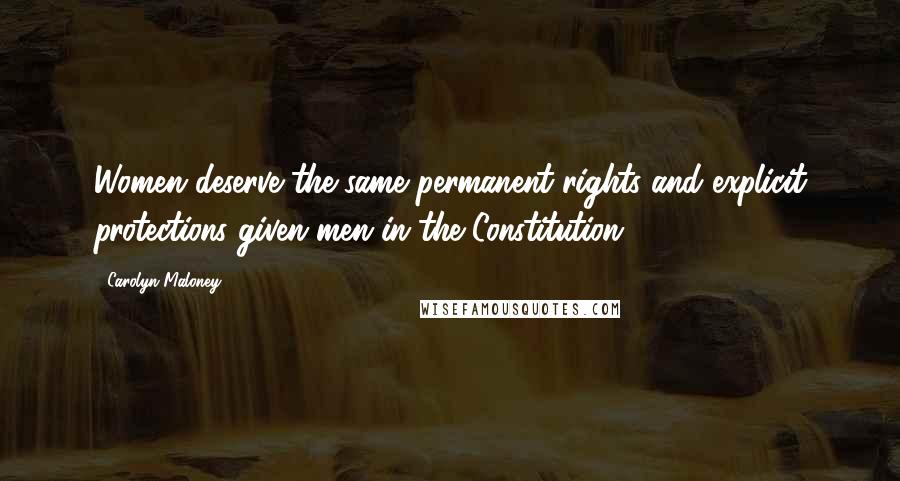 Women deserve the same permanent rights and explicit protections given men in the Constitution.

Carolyn Maloney

WISEFAMOUSQUOTES.COM